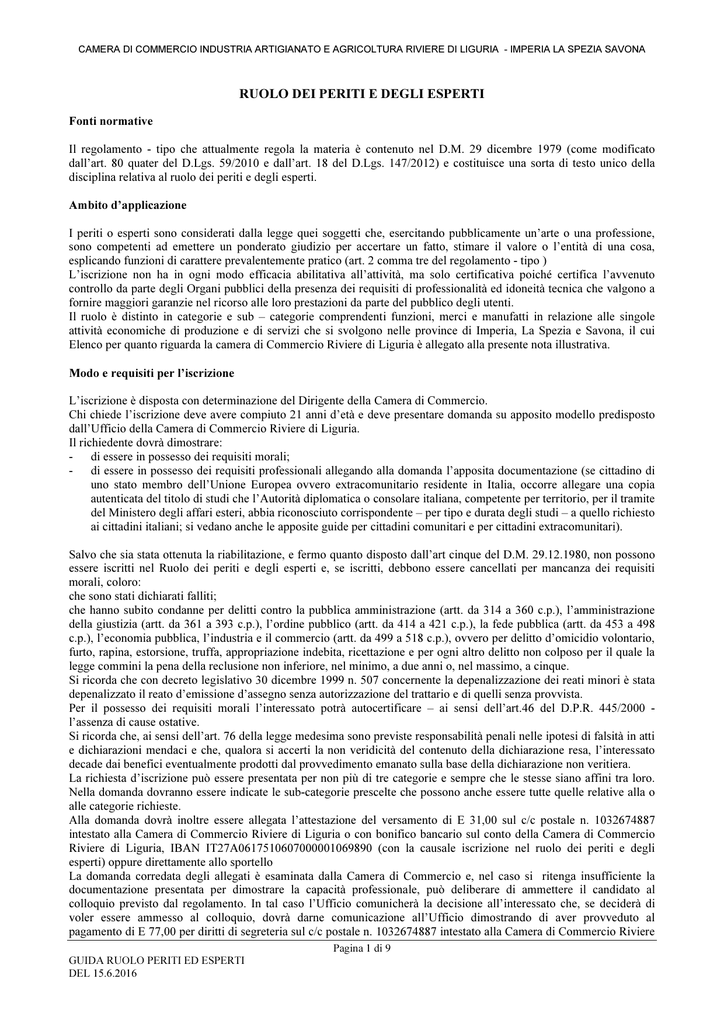 CAMERA DI COMMERCIO INDUSTRIA ARTIGIANATO E AGRICOLTURA RIVIERE DI LIGURIA - IMPERIA LA SPEZIA SAVONA

RUOLO DEI PERITI E DEGLI ESPERTI

Fonti normative

Il regolamento - tipo che attualmente regola la materia è contenuto nel D.M. 29 dicembre 1979 (come modificato dall'art. 80 quater del D.Lgs. 59/2010 e dall'art. 18 del D.Lgs. 147/2012) e costituisce una sorta di testo unico della disciplina relativa al ruolo dei periti e degli esperti.

Ambito d'applicazione

I periti o esperti sono considerati dalla legge quei soggetti che, esercitando pubblicamente un'arte o una professione, sono competenti ad emettere un ponderato giudizio per accertare un fatto, stimare il valore o l'entità di una cosa, esplicando funzioni di carattere prevalentemente pratico (art. 2 comma tre del regolamento - tipo )
L'iscrizione non ha in ogni modo efficacia abilitativa all'attività, ma solo certificativa poiché certifica l'avvenuto controllo da parte degli Organi pubblici della presenza dei requisiti di professionalità ed idoneità tecnica che valgono a fornire maggiori garanzie nel ricorso alle loro prestazioni da parte del pubblico degli utenti.
Il ruolo è distinto in categorie e sub – categorie comprendenti funzioni, merci e manufatti in relazione alle singole attività economiche di produzione e di servizi che si svolgono nelle province di Imperia, La Spezia e Savona, il cui Elenco per quanto riguarda la camera di Commercio Riviere di Liguria è allegato alla presente nota illustrativa.

Modo e requisiti per l'iscrizione

L'iscrizione è disposta con determinazione del Dirigente della Camera di Commercio.
Chi chiede l'iscrizione deve avere compiuto 21 anni d'età e deve presentare domanda su apposito modello predisposto dall'Ufficio della Camera di Commercio Riviere di Liguria.
Il richiedente dovrà dimostrare:
- di essere in possesso dei requisiti morali;
- di essere in possesso dei requisiti professionali allegando alla domanda l'apposita documentazione (se cittadino di uno stato membro dell'Unione Europea ovvero extracomunitario residente in Italia, occorre allegare una copia autenticata del titolo di studi che l'Autorità diplomatica o consolare italiana, competente per territorio, per il tramite del Ministero degli affari esteri, abbia riconosciuto corrispondente – per tipo e durata degli studi – a quello richiesto ai cittadini italiani; si vedano anche le apposite guide per cittadini comunitari e per cittadini extracomunitari).

Salvo che sia stata ottenuta la riabilitazione, e fermo quanto disposto dall'art cinque del D.M. 29.12.1980, non possono essere iscritti nel Ruolo dei periti e degli esperti e, se iscritti, debbono essere cancellati per mancanza dei requisiti morali, coloro:
che sono stati dichiarati falliti;
che hanno subito condanne per delitti contro la pubblica amministrazione (artt. da 314 a 360 c.p.), l'amministrazione della giustizia (artt. da 361 a 393 c.p.), l'ordine pubblico (artt. da 414 a 421 c.p.), la fede pubblica (artt. da 453 a 498 c.p.), l'economia pubblica, l'industria e il commercio (artt. da 499 a 518 c.p.), ovvero per delitto d'omicidio volontario, furto, rapina, estorsione, truffa, appropriazione indebita, ricettazione e per ogni altro delitto non colposo per il quale la legge commini la pena della reclusione non inferiore, nel minimo, a due anni o, nel massimo, a cinque.
Si ricorda che con decreto legislativo 30 dicembre 1999 n. 507 concernente la depenalizzazione dei reati minori è stata depenalizzato il reato d'emissione d'assegno senza autorizzazione del trattario e di quelli senza provvista.
Per il possesso dei requisiti morali l'interessato potrà autocertificare – ai sensi dell'art.46 del D.P.R. 445/2000 - l'assenza di cause ostative.
Si ricorda che, ai sensi dell'art. 76 della legge medesima sono previste responsabilità penali nelle ipotesi di falsità in atti e dichiarazioni mendaci e che, qualora si accerti la non veridicità del contenuto della dichiarazione resa, l'interessato decade dai benefici eventualmente prodotti dal provvedimento emanato sulla base della dichiarazione non veritiera.
La richiesta d'iscrizione può essere presentata per non più di tre categorie e sempre che le stesse siano affini tra loro. Nella domanda dovranno essere indicate le sub-categorie prescelte che possono anche essere tutte quelle relative alla o alle categorie richieste.
Alla domanda dovrà inoltre essere allegata l'attestazione del versamento di E 31,00 sul c/c postale n. 1032674887 intestato alla Camera di Commercio Riviere di Liguria o con bonifico bancario sul conto della Camera di Commercio Riviere di Liguria, IBAN IT27A0617510607000001069890 (con la causale iscrizione nel ruolo dei periti e degli esperti) oppure direttamente allo sportello
La domanda corredata degli allegati è esaminata dalla Camera di Commercio e, nel caso si ritenga insufficiente la documentazione presentata per dimostrare la capacità professionale, può deliberare di ammettere il candidato al colloquio previsto dal regolamento. In tal caso l'Ufficio comunicherà la decisione all'interessato che, se deciderà di voler essere ammesso al colloquio, dovrà darne comunicazione all'Ufficio dimostrando di aver provveduto al pagamento di E 77,00 per diritti di segreteria sul c/c postale n. 1032674887 intestato alla Camera di Commercio Riviere

Pagina 1 di 9

GUIDA RUOLO PERITI ED ESPERTI
DEL 15.6.2016